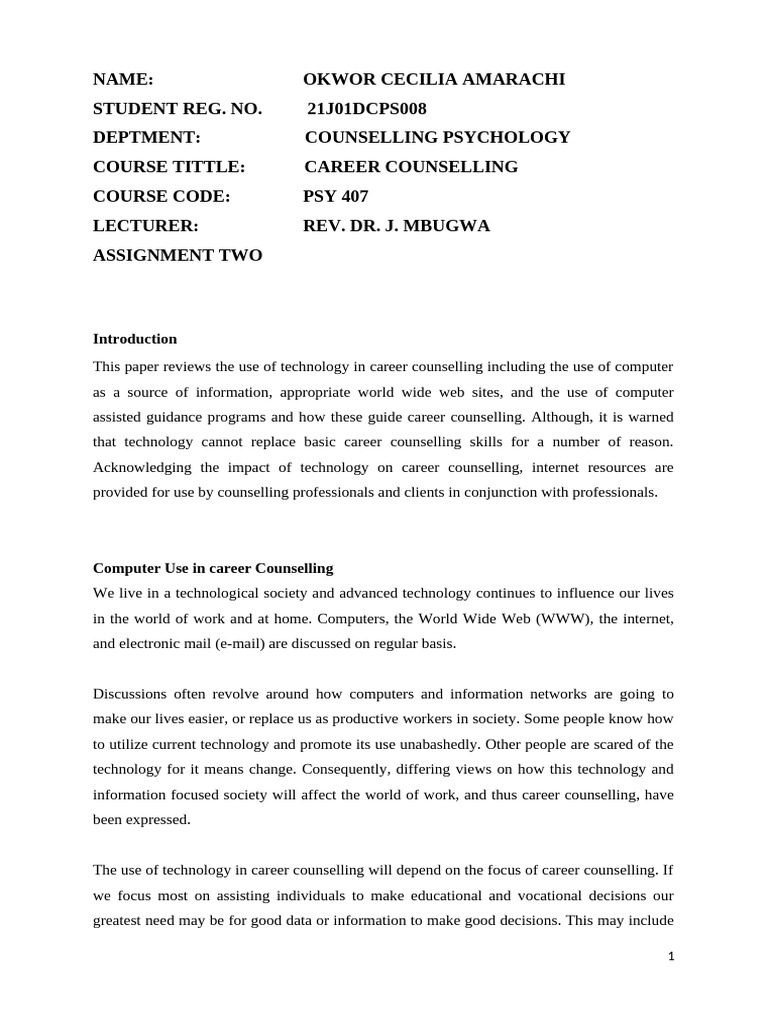 NAME: OKWOR CECILIA AMARACHI
STUDENT REG. NO. 21J01DCPS008
DEPTMENT: COUNSELLING PSYCHOLOGY
COURSE TITTLE: CAREER COUNSELLING
COURSE CODE: PSY 407
LECTURER: REV. DR. J. MBUGWA
ASSIGNMENT TWO

Introduction
This paper reviews the use of technology in career counselling including the use of computer as a source of information, appropriate world wide web sites, and the use of computer assisted guidance programs and how these guide career counselling. Although, it is warned that technology cannot replace basic career counselling skills for a number of reason. Acknowledging the impact of technology on career counselling, internet resources are provided for use by counselling professionals and clients in conjunction with professionals.

Computer Use in career Counselling
We live in a technological society and advanced technology continues to influence our lives in the world of work and at home. Computers, the World Wide Web (WWW), the internet, and electronic mail (e-mail) are discussed on regular basis.

Discussions often revolve around how computers and information networks are going to make our lives easier, or replace us as productive workers in society. Some people know how to utilize current technology and promote its use unabashedly. Other people are scared of the technology for it means change. Consequently, differing views on how this technology and information focused society will affect the world of work, and thus career counselling, have been expressed.

The use of technology in career counselling will depend on the focus of career counselling. If we focus most on assisting individuals to make educational and vocational decisions our greatest need may be for good data or information to make good decisions. This may include

1